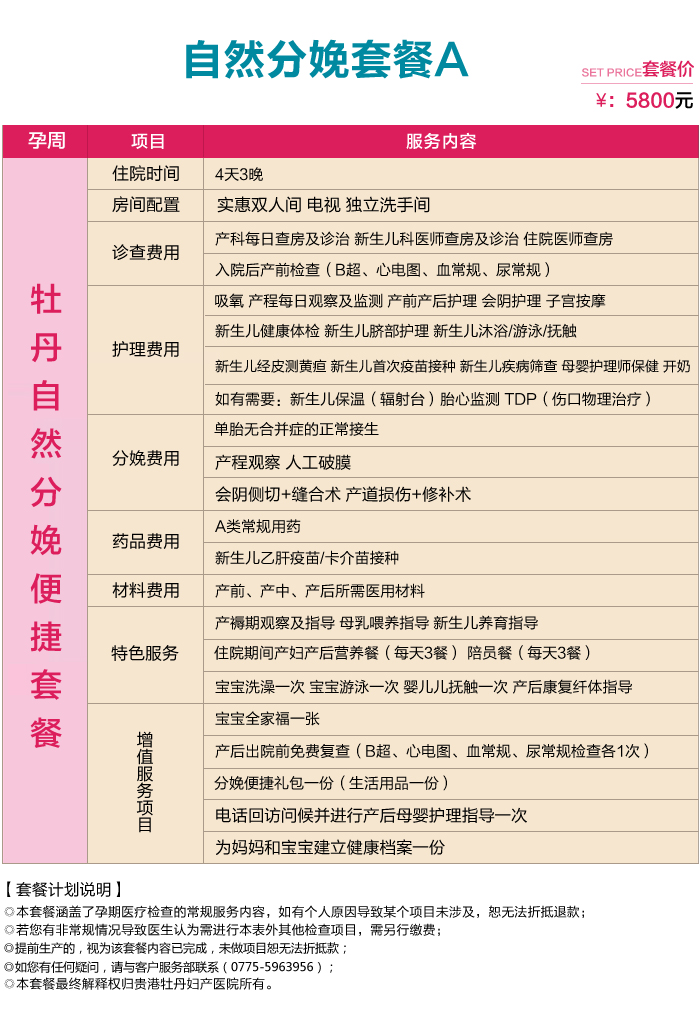 自然分娩套餐A

SET PRICE套餐价
¥：5800元

| 孕周 | 项目 | 服务内容 |
|---|---|---|
| 牡丹自然分娩便捷套餐 | 住院时间 | 4天3晚 |
| | 房间配置 | 实惠双人间 电视 独立洗手间 |
| | 诊查费用 | 产科每日查房及诊治 新生儿科医师查房及诊治 住院医师查房 |
| | | 入院后产前检查（B超、心电图、血常规、尿常规） |
| | 护理费用 | 吸氧 产程每日观察及监测 产前产后护理 会阴护理 子宫按摩 |
| | | 新生儿健康体检 新生儿脐部护理 新生儿沐浴/游泳/抚触 |
| | | 新生儿经皮测黄疸 新生儿首次疫苗接种 新生儿疾病筛查 母婴护理师保健 开奶 |
| | | 如有需要：新生儿保温（辐射台）胎心监测 TDP（伤口物理治疗） |
| | 分娩费用 | 单胎无合并症的正常接生 |
| | | 产程观察 人工破膜 |
| | | 会阴侧切+缝合术 产道损伤+修补术 |
| | 药品费用 | A类常规用药 |
| | | 新生儿乙肝疫苗/卡介苗接种 |
| | 材料费用 | 产前、产中、产后所需医用材料 |
| | 特色服务 | 产褥期观察及指导 母乳喂养指导 新生儿养育指导 |
| | | 住院期间产妇产后营养餐（每天3餐） 陪员餐（每天3餐） |
| | | 宝宝洗澡一次 宝宝游泳一次 婴儿儿抚触一次 产后康复纤体指导 |
| | 增值服务项目 | 宝宝全家福一张 |
| | | 产后出院前免费复查（B超、心电图、血常规、尿常规检查各1次） |
| | | 分娩便捷礼包一份（生活用品一份） |
| | | 电话回访问候并进行产后母婴护理指导一次 |
| | | 为妈妈和宝宝建立健康档案一份 |

【套餐计划说明】
◎本套餐涵盖了孕期医疗检查的常规服务内容，如有个人原因导致某个项目未涉及，恕无法折抵退款；
◎若您有非常规情况导致医生认为需进行本表外其他检查项目，需另行缴费；
◎提前生产的，视为该套餐内容已完成，未做项目恕无法折抵款；
◎如您有任何疑问，请与客户服务部联系（0775-5963956）；
◎本套餐最终解释权归贵港牡丹妇产医院所有。